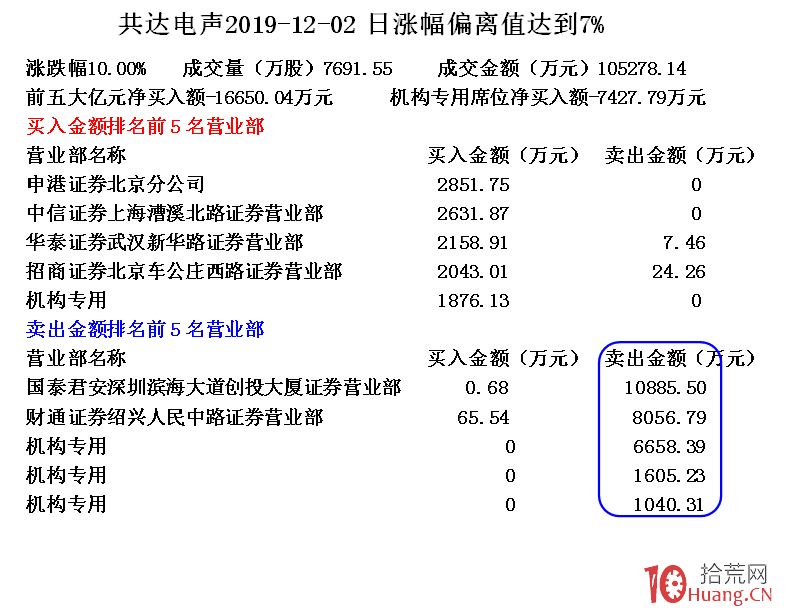 共达电声2019-12-02 日涨幅偏离值达到7%

涨跌幅10.00%　成交量（万股）7691.55　成交金额（万元）105278.14
前五大亿元净买入额-16650.04万元　机构专用席位净买入额-7427.79万元

买入金额排名前5名营业部

| 营业部名称 | 买入金额（万元） | 卖出金额（万元） |
|---|---|---|
| 申港证券北京分公司 | 2851.75 | 0 |
| 中信证券上海漕溪北路证券营业部 | 2631.87 | 0 |
| 华泰证券武汉新华路证券营业部 | 2158.91 | 7.46 |
| 招商证券北京车公庄西路证券营业部 | 2043.01 | 24.26 |
| 机构专用 | 1876.13 | 0 |

卖出金额排名前5名营业部

| 营业部名称 | 买入金额（万元） | 卖出金额（万元） |
|---|---|---|
| 国泰君安深圳滨海大道创投大厦证券营业部 | 0.68 | 10885.50 |
| 财通证券绍兴人民中路证券营业部 | 65.54 | 8056.79 |
| 机构专用 | 0 | 6658.39 |
| 机构专用 | 0 | 1605.23 |
| 机构专用 | 0 | 1040.31 |

10 拾荒网 Huang.CN